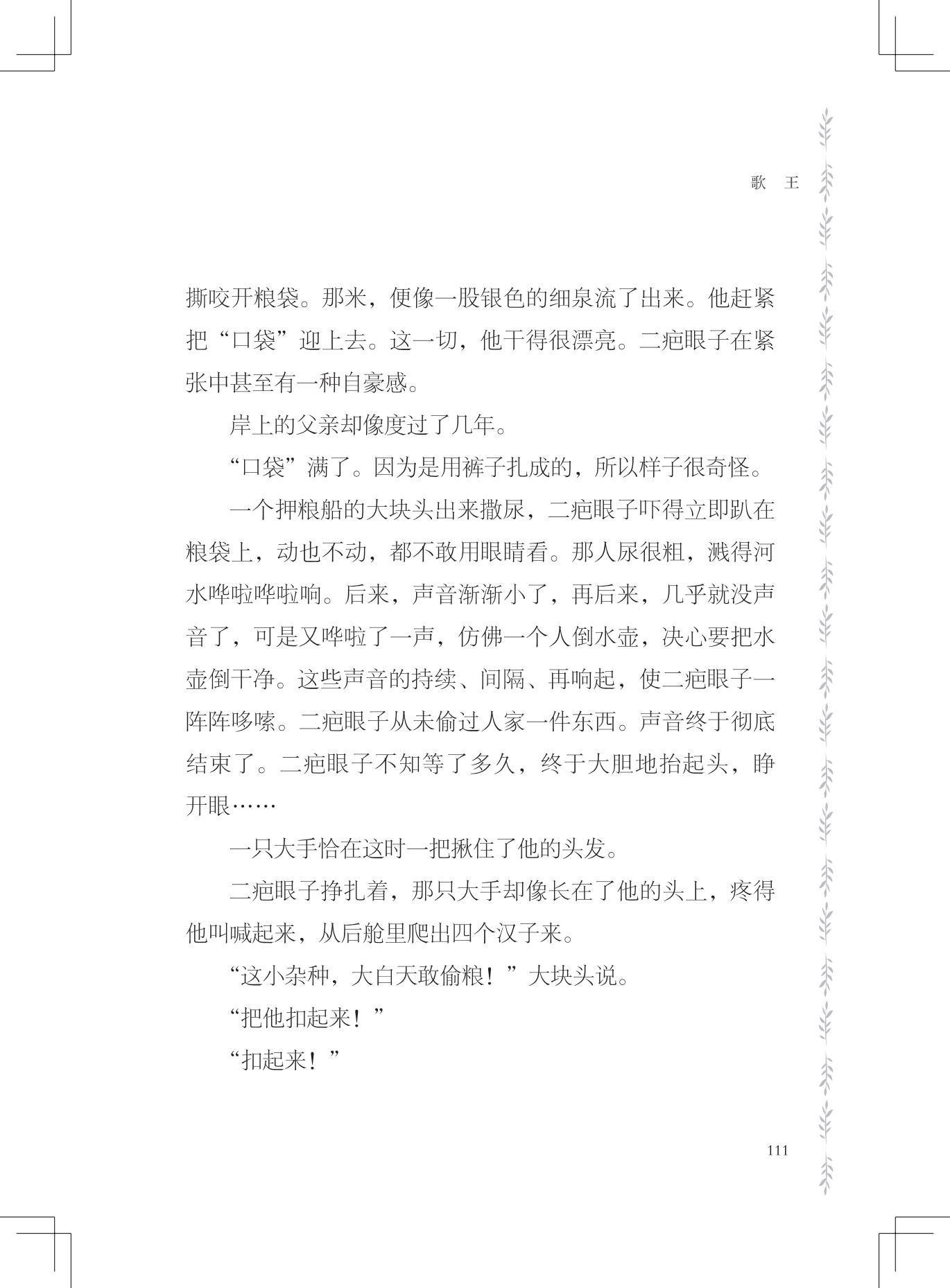 歌　王

撕咬开粮袋。那米，便像一股银色的细泉流了出来。他赶紧把“口袋”迎上去。这一切，他干得很漂亮。二疤眼子在紧张中甚至有一种自豪感。

岸上的父亲却像度过了几年。

“口袋”满了。因为是用裤子扎成的，所以样子很奇怪。

一个押粮船的大块头出来撒尿，二疤眼子吓得立即趴在粮袋上，动也不动，都不敢用眼睛看。那人尿很粗，溅得河水哗啦哗啦响。后来，声音渐渐小了，再后来，几乎就没声音了，可是又哗啦了一声，仿佛一个人倒水壶，决心要把水壶倒干净。这些声音的持续、间隔、再响起，使二疤眼子一阵阵哆嗦。二疤眼子从未偷过人家一件东西。声音终于彻底结束了。二疤眼子不知等了多久，终于大胆地抬起头，睁开眼……

一只大手恰在这时一把揪住了他的头发。

二疤眼子挣扎着，那只大手却像长在了他的头上，疼得他叫喊起来，从后舱里爬出四个汉子来。

“这小杂种，大白天敢偷粮！”大块头说。

“把他扣起来！”

“扣起来！”

111